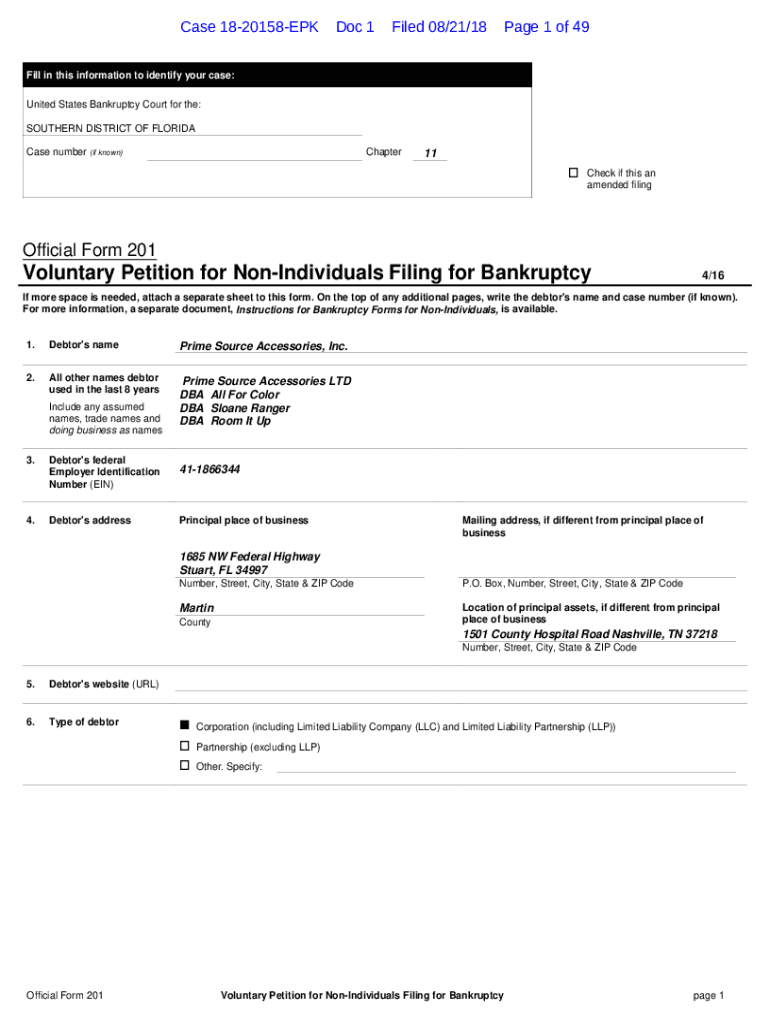 Case 18-20158-EPK Doc 1 Filed 08/21/18 Page 1 of 49

Fill in this information to identify your case:

United States Bankruptcy Court for the:

SOUTHERN DISTRICT OF FLORIDA

Case number (if known)

Chapter 11

☐ Check if this an amended filing

Official Form 201
Voluntary Petition for Non-Individuals Filing for Bankruptcy 4/16

If more space is needed, attach a separate sheet to this form. On the top of any additional pages, write the debtor's name and case number (if known). For more information, a separate document, Instructions for Bankruptcy Forms for Non-Individuals, is available.

1. Debtor's name
Prime Source Accessories, Inc.

2. All other names debtor used in the last 8 years
Include any assumed names, trade names and doing business as names
Prime Source Accessories LTD
DBA All For Color
DBA Sloane Ranger
DBA Room It Up

3. Debtor's federal Employer Identification Number (EIN)
41-1866344

4. Debtor's address
Principal place of business
1685 NW Federal Highway
Stuart, FL 34997
Number, Street, City, State & ZIP Code
Martin
County

Mailing address, if different from principal place of business
P.O. Box, Number, Street, City, State & ZIP Code
Location of principal assets, if different from principal place of business
1501 County Hospital Road Nashville, TN 37218
Number, Street, City, State & ZIP Code

5. Debtor's website (URL)

6. Type of debtor
■ Corporation (including Limited Liability Company (LLC) and Limited Liability Partnership (LLP))
☐ Partnership (excluding LLP)
☐ Other. Specify:

Official Form 201 Voluntary Petition for Non-Individuals Filing for Bankruptcy page 1